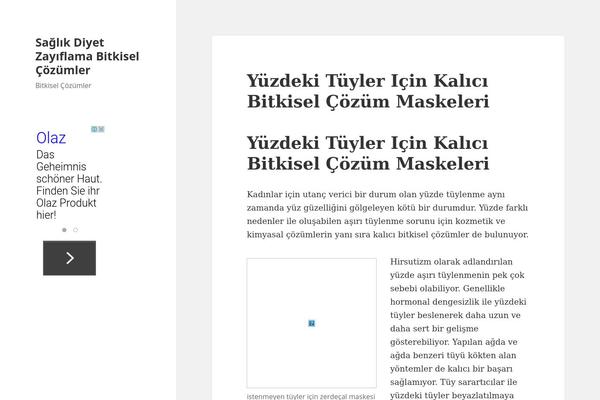 Sağlık Diyet Zayıflama Bitkisel Çözümler

Bitkisel Çözümler

Olaz

Das Geheimnis schöner Haut. Finden Sie ihr Olaz Produkt hier!

Yüzdeki Tüyler Için Kalıcı Bitkisel Çözüm Maskeleri

Yüzdeki Tüyler Için Kalıcı Bitkisel Çözüm Maskeleri

Kadınlar için utanç verici bir durum olan yüzde tüylenme aynı zamanda yüz güzelliğini gölgeleyen kötü bir durumdur. Yüzde farklı nedenler ile oluşabilen aşırı tüylenme sorunu için kozmetik ve kimyasal çözümlerin yanı sıra kalıcı bitkisel çözümler de bulunuyor.

istenmeyen tüyler için zerdeçal maskesi

Hirsutizm olarak adlandırılan yüzde aşırı tüylenmenin pek çok sebebi olabiliyor. Genellikle hormonal dengesizlik ile yüzdeki tüyler beslenerek daha uzun ve daha sert bir gelişme gösterebiliyor. Yapılan ağda ve ağda benzeri tüyü kökten alan yöntemler de kalıcı bir başarı sağlamıyor. Tüy sarartıcılar ile yüzdeki tüyler beyazlatılmaya